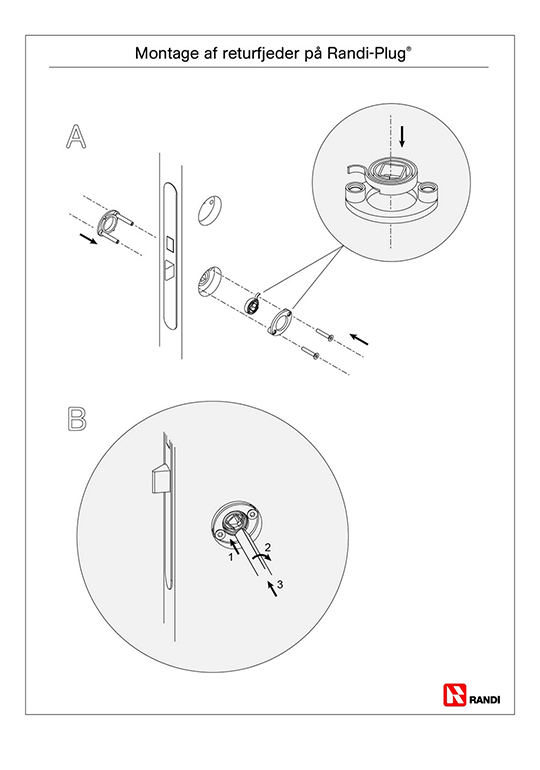 Montage af returfjeder på Randi-Plug®

A

B

1

2

3

RANDI